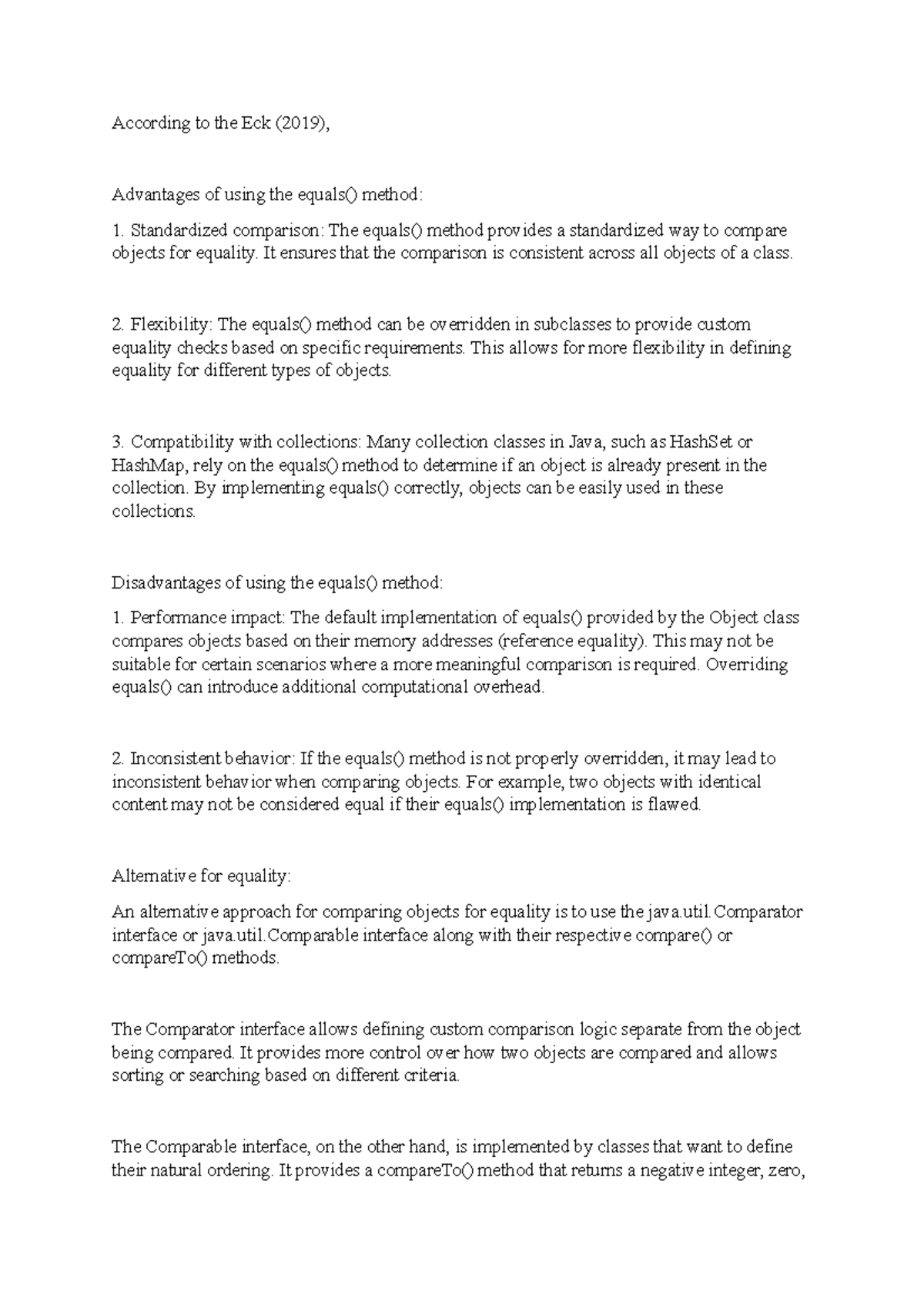 According to the Eck (2019),

Advantages of using the equals() method:

1. Standardized comparison: The equals() method provides a standardized way to compare objects for equality. It ensures that the comparison is consistent across all objects of a class.

2. Flexibility: The equals() method can be overridden in subclasses to provide custom equality checks based on specific requirements. This allows for more flexibility in defining equality for different types of objects.

3. Compatibility with collections: Many collection classes in Java, such as HashSet or HashMap, rely on the equals() method to determine if an object is already present in the collection. By implementing equals() correctly, objects can be easily used in these collections.

Disadvantages of using the equals() method:

1. Performance impact: The default implementation of equals() provided by the Object class compares objects based on their memory addresses (reference equality). This may not be suitable for certain scenarios where a more meaningful comparison is required. Overriding equals() can introduce additional computational overhead.

2. Inconsistent behavior: If the equals() method is not properly overridden, it may lead to inconsistent behavior when comparing objects. For example, two objects with identical content may not be considered equal if their equals() implementation is flawed.

Alternative for equality:

An alternative approach for comparing objects for equality is to use the java.util.Comparator interface or java.util.Comparable interface along with their respective compare() or compareTo() methods.

The Comparator interface allows defining custom comparison logic separate from the object being compared. It provides more control over how two objects are compared and allows sorting or searching based on different criteria.

The Comparable interface, on the other hand, is implemented by classes that want to define their natural ordering. It provides a compareTo() method that returns a negative integer, zero,